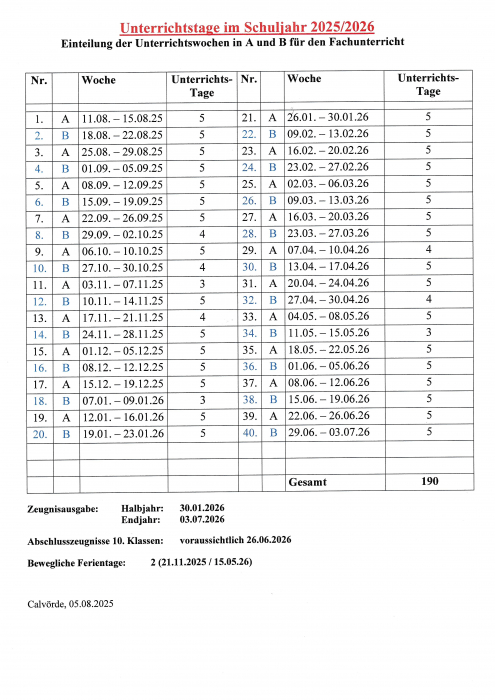 Unterrichtstage im Schuljahr 2025/2026
Einteilung der Unterrichtswochen in A und B für den Fachunterricht

| Nr. | | Woche | Unterrichts-Tage | Nr. | | Woche | Unterrichts-Tage |
|---|---|---|---|---|---|---|---|
| 1. | A | 11.08. – 15.08.25 | 5 | 21. | A | 26.01. – 30.01.26 | 5 |
| 2. | B | 18.08. – 22.08.25 | 5 | 22. | B | 09.02. – 13.02.26 | 5 |
| 3. | A | 25.08. – 29.08.25 | 5 | 23. | A | 16.02. – 20.02.26 | 5 |
| 4. | B | 01.09. – 05.09.25 | 5 | 24. | B | 23.02. – 27.02.26 | 5 |
| 5. | A | 08.09. – 12.09.25 | 5 | 25. | A | 02.03. – 06.03.26 | 5 |
| 6. | B | 15.09. – 19.09.25 | 5 | 26. | B | 09.03. – 13.03.26 | 5 |
| 7. | A | 22.09. – 26.09.25 | 5 | 27. | A | 16.03. – 20.03.26 | 5 |
| 8. | B | 29.09. – 02.10.25 | 4 | 28. | B | 23.03. – 27.03.26 | 5 |
| 9. | A | 06.10. – 10.10.25 | 5 | 29. | A | 07.04. – 10.04.26 | 4 |
| 10. | B | 27.10. – 30.10.25 | 4 | 30. | B | 13.04. – 17.04.26 | 5 |
| 11. | A | 03.11. – 07.11.25 | 3 | 31. | A | 20.04. – 24.04.26 | 5 |
| 12. | B | 10.11. – 14.11.25 | 5 | 32. | B | 27.04. – 30.04.26 | 4 |
| 13. | A | 17.11. – 21.11.25 | 4 | 33. | A | 04.05. – 08.05.26 | 5 |
| 14. | B | 24.11. – 28.11.25 | 5 | 34. | B | 11.05. – 15.05.26 | 3 |
| 15. | A | 01.12. – 05.12.25 | 5 | 35. | A | 18.05. – 22.05.26 | 5 |
| 16. | B | 08.12. – 12.12.25 | 5 | 36. | B | 01.06. – 05.06.26 | 5 |
| 17. | A | 15.12. – 19.12.25 | 5 | 37. | A | 08.06. – 12.06.26 | 5 |
| 18. | B | 07.01. – 09.01.26 | 3 | 38. | B | 15.06. – 19.06.26 | 5 |
| 19. | A | 12.01. – 16.01.26 | 5 | 39. | A | 22.06. – 26.06.26 | 5 |
| 20. | B | 19.01. – 23.01.26 | 5 | 40. | B | 29.06. – 03.07.26 | 5 |
| | | | | | | | |
| | | | | | | | |
| | | | | | | Gesamt | 190 |

Zeugnisausgabe: Halbjahr: 30.01.2026
Endjahr: 03.07.2026

Abschlusszeugnisse 10. Klassen: voraussichtlich 26.06.2026

Bewegliche Ferientage: 2 (21.11.2025 / 15.05.26)

Calvörde, 05.08.2025